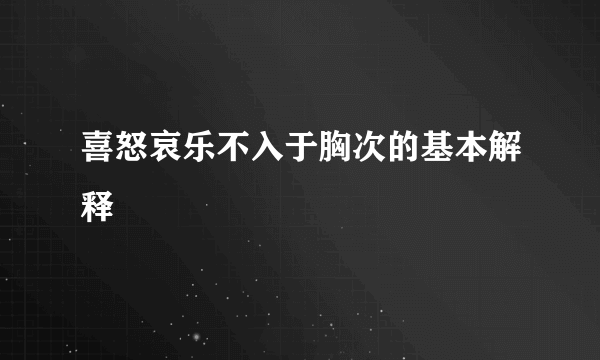 喜怒哀乐不入于胸次的基本解释